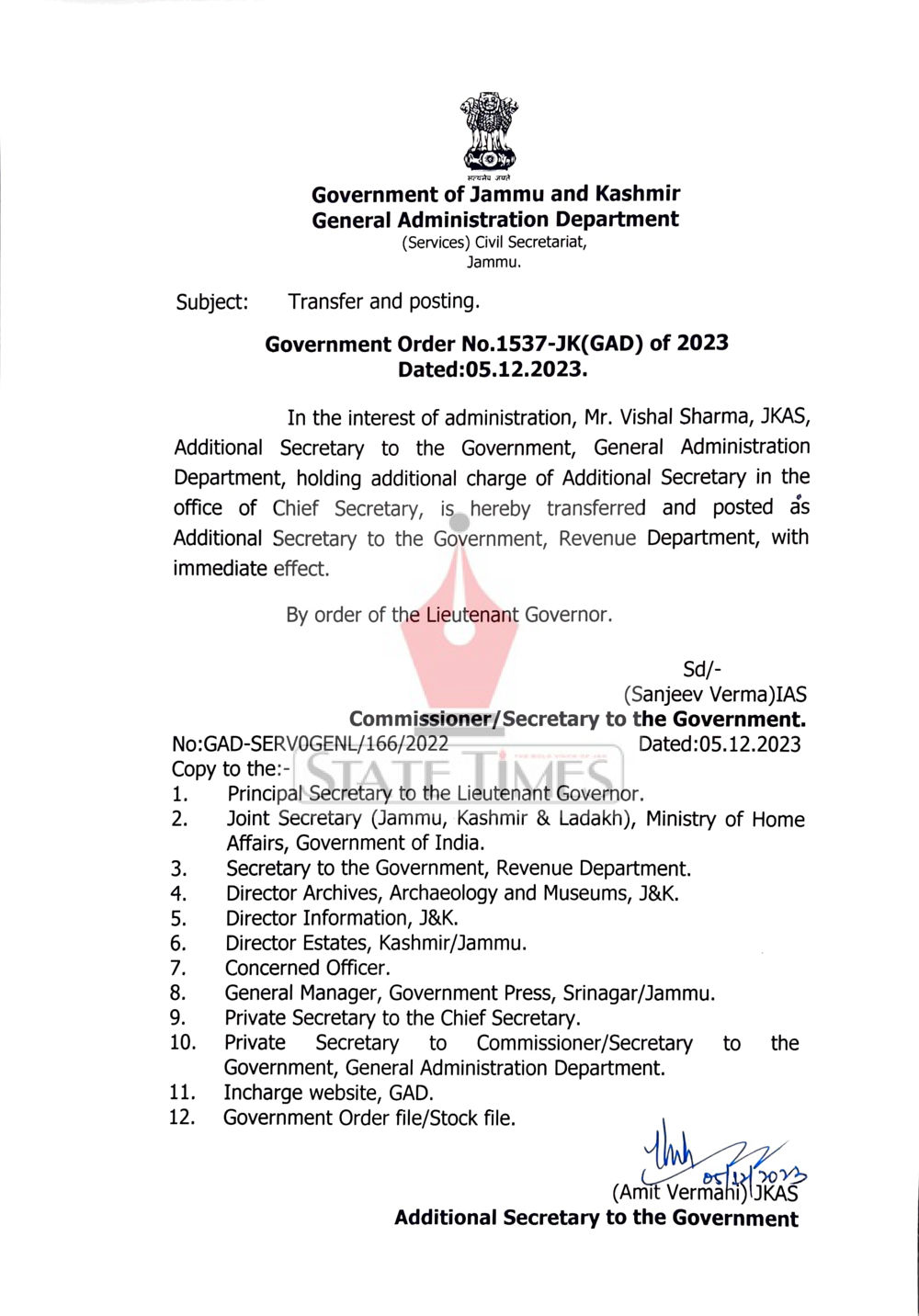 सत्यमेव जयते

Government of Jammu and Kashmir
General Administration Department
(Services) Civil Secretariat,
Jammu.

Subject: Transfer and posting.

Government Order No.1537-JK(GAD) of 2023
Dated:05.12.2023.

In the interest of administration, Mr. Vishal Sharma, JKAS, Additional Secretary to the Government, General Administration Department, holding additional charge of Additional Secretary in the office of Chief Secretary, is hereby transferred and posted as Additional Secretary to the Government, Revenue Department, with immediate effect.

By order of the Lieutenant Governor.

Sd/-
(Sanjeev Verma)IAS
Commissioner/Secretary to the Government.

No:GAD-SERV0GENL/166/2022 Dated:05.12.2023

STATE TIMES

Copy to the:-
1. Principal Secretary to the Lieutenant Governor.
2. Joint Secretary (Jammu, Kashmir & Ladakh), Ministry of Home Affairs, Government of India.
3. Secretary to the Government, Revenue Department.
4. Director Archives, Archaeology and Museums, J&K.
5. Director Information, J&K.
6. Director Estates, Kashmir/Jammu.
7. Concerned Officer.
8. General Manager, Government Press, Srinagar/Jammu.
9. Private Secretary to the Chief Secretary.
10. Private Secretary to Commissioner/Secretary to the Government, General Administration Department.
11. Incharge website, GAD.
12. Government Order file/Stock file.

05/12/2023
(Amit Vermani) JKAS
Additional Secretary to the Government